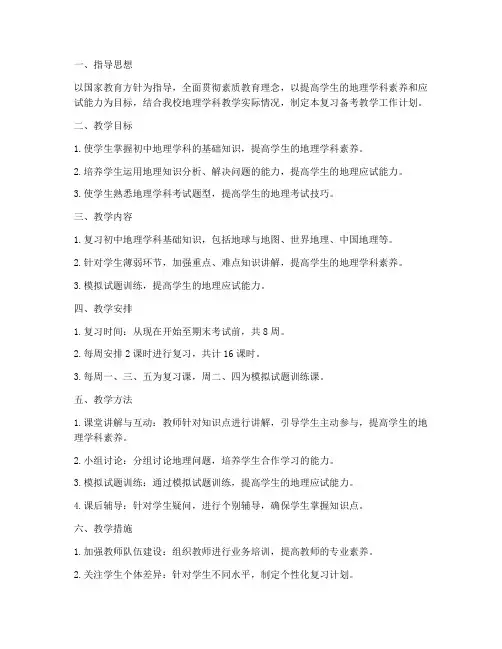 一、指导思想

以国家教育方针为指导，全面贯彻素质教育理念，以提高学生的地理学科素养和应试能力为目标，结合我校地理学科教学实际情况，制定本复习备考教学工作计划。

二、教学目标

1. 使学生掌握初中地理学科的基础知识，提高学生的地理学科素养。

2. 培养学生运用地理知识分析、解决问题的能力，提高学生的地理应试能力。

3. 使学生熟悉地理学科考试题型，提高学生的地理考试技巧。

三、教学内容

1. 复习初中地理学科基础知识，包括地球与地图、世界地理、中国地理等。

2. 针对学生薄弱环节，加强重点、难点知识讲解，提高学生的地理学科素养。

3. 模拟试题训练，提高学生的地理应试能力。

四、教学安排

1. 复习时间：从现在开始至期末考试前，共 8 周。

2. 每周安排 2 课时进行复习，共计 16 课时。

3. 每周一、三、五为复习课，周二、四为模拟试题训练课。

五、教学方法

1. 课堂讲解与互动：教师针对知识点进行讲解，引导学生主动参与，提高学生的地理学科素养。

2. 小组讨论：分组讨论地理问题，培养学生合作学习的能力。

3. 模拟试题训练：通过模拟试题训练，提高学生的地理应试能力。

4. 课后辅导：针对学生疑问，进行个别辅导，确保学生掌握知识点。

六、教学措施

1. 加强教师队伍建设：组织教师进行业务培训，提高教师的专业素养。

2. 关注学生个体差异：针对学生不同水平，制定个性化复习计划。